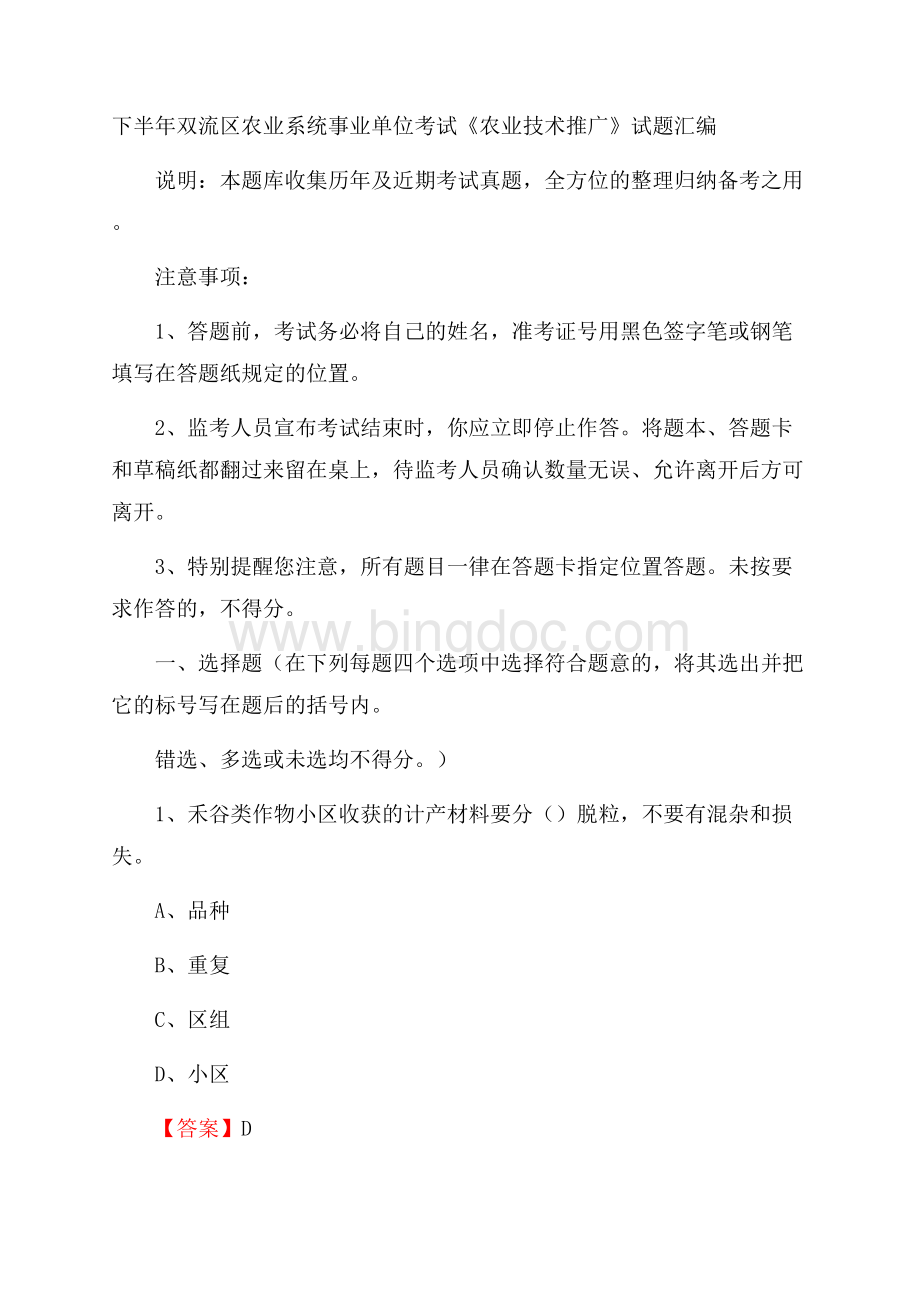 下半年双流区农业系统事业单位考试《农业技术推广》试题汇编

说明：本题库收集历年及近期考试真题，全方位的整理归纳备考之用。

注意事项：

1、答题前，考试务必将自己的姓名，准考证号用黑色签字笔或钢笔填写在答题纸规定的位置。

2、监考人员宣布考试结束时，你应立即停止作答。将题本、答题卡和草稿纸都翻过来留在桌上，待监考人员确认数量无误、允许离开后方可离开。

3、特别提醒您注意，所有题目一律在答题卡指定位置答题。未按要求作答的，不得分。

www.bingdoc.com

一、选择题（在下列每题四个选项中选择符合题意的，将其选出并把它的标号写在题后的括号内。

错选、多选或未选均不得分。）

1、禾谷类作物小区收获的计产材料要分（）脱粒，不要有混杂和损失。

A、品种

B、重复

C、区组

D、小区

【答案】D